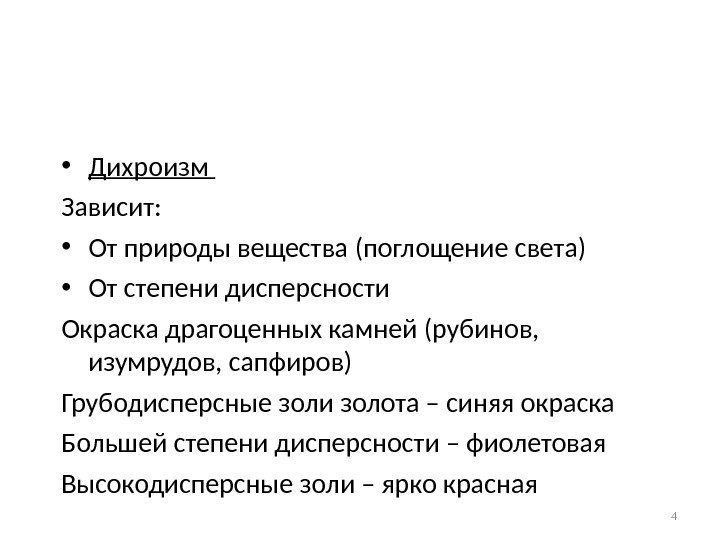 • Дихроизм

Зависит:

• От природы вещества (поглощение света)

• От степени дисперсности

Окраска драгоценных камней (рубинов, изумрудов, сапфиров)

Грубодисперсные золи золота – синяя окраска

Большей степени дисперсности – фиолетовая

Высокодисперсные золи – ярко красная

4